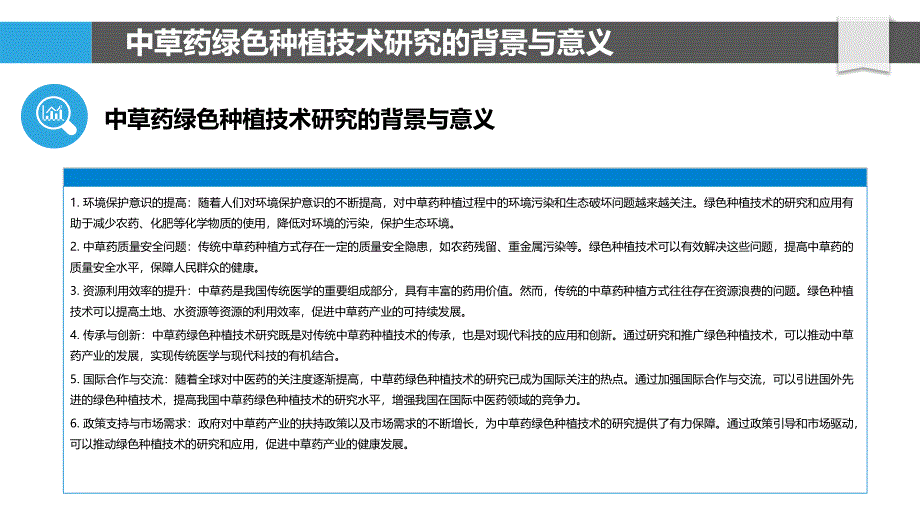 中草药绿色种植技术研究的背景与意义

中草药绿色种植技术研究的背景与意义

1. 环境保护意识的提高：随着人们对环境保护意识的不断提高，对中草药种植过程中的环境污染和生态破坏问题越来越关注。绿色种植技术的研究和应用有助于减少农药、化肥等化学物质的使用，降低对环境的污染，保护生态环境。

2. 中草药质量安全问题：传统中草药种植方式存在一定的质量安全隐患，如农药残留、重金属污染等。绿色种植技术可以有效解决这些问题，提高中草药的质量安全水平，保障人民群众的健康。

3. 资源利用效率的提升：中草药是我国传统医学的重要组成部分，具有丰富的药用价值。然而，传统的中草药种植方式往往存在资源浪费的问题。绿色种植技术可以提高土地、水资源等资源的利用效率，促进中草药产业的可持续发展。

4. 传承与创新：中草药绿色种植技术研究既是对传统中草药种植技术的传承，也是对现代科技的应用和创新。通过研究和推广绿色种植技术，可以推动中草药产业的发展，实现传统医学与现代科技的有机结合。

5. 国际合作与交流：随着全球对中医药的关注度逐渐提高，中草药绿色种植技术的研究已成为国际关注的热点。通过加强国际合作与交流，可以引进国外先进的绿色种植技术，提高我国中草药绿色种植技术的研究水平，增强我国在国际中医药领域的竞争力。

6. 政策支持与市场需求：政府对中草药产业的扶持政策以及市场需求的不断增长，为中草药绿色种植技术的研究提供了有力保障。通过政策引导和市场驱动，可以推动绿色种植技术的研究和应用，促进中草药产业的健康发展。